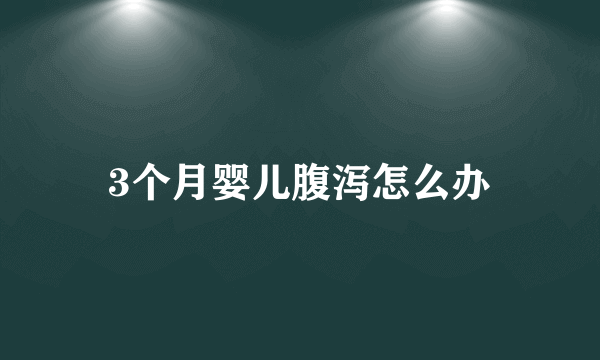 3个月婴儿腹泻怎么办